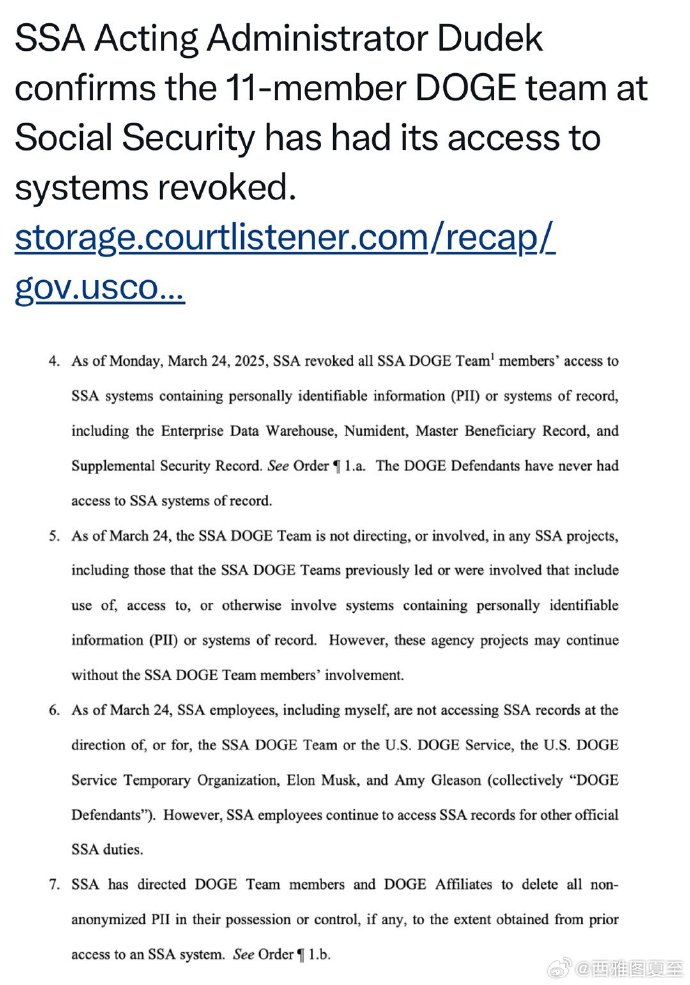 SSA Acting Administrator Dudek confirms the 11-member DOGE team at Social Security has had its access to systems revoked. storage.courtlistener.com/recap/gov.usco...

4. As of Monday, March 24, 2025, SSA revoked all SSA DOGE Team$^1$ members' access to SSA systems containing personally identifiable information (PII) or systems of record, including the Enterprise Data Warehouse, Numident, Master Beneficiary Record, and Supplemental Security Record. See Order ¶ 1.a. The DOGE Defendants have never had access to SSA systems of record.

5. As of March 24, the SSA DOGE Team is not directing, or involved, in any SSA projects, including those that the SSA DOGE Teams previously led or were involved that include use of, access to, or otherwise involve systems containing personally identifiable information (PII) or systems of record. However, these agency projects may continue without the SSA DOGE Team members' involvement.

6. As of March 24, SSA employees, including myself, are not accessing SSA records at the direction of, or for, the SSA DOGE Team or the U.S. DOGE Service, the U.S. DOGE Service Temporary Organization, Elon Musk, and Amy Gleason (collectively "DOGE Defendants"). However, SSA employees continue to access SSA records for other official SSA duties.

7. SSA has directed DOGE Team members and DOGE Affiliates to delete all non-anonymized PII in their possession or control, if any, to the extent obtained from prior access to an SSA system. See Order ¶ 1.b.

@西雅图夏至